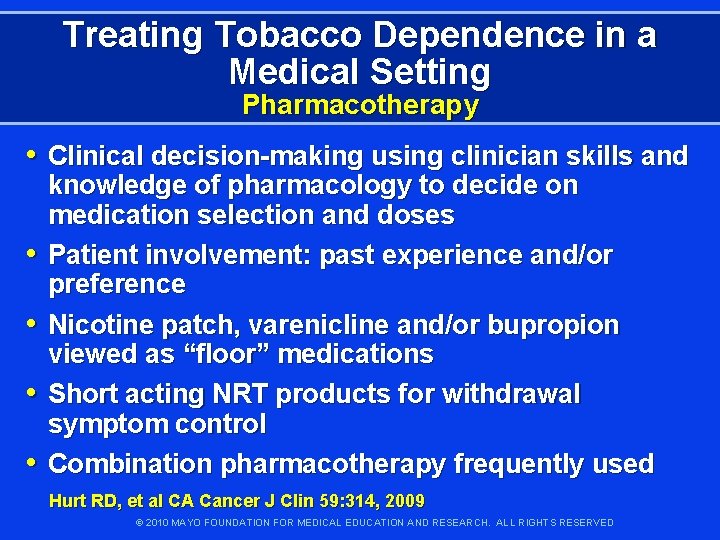 Treating Tobacco Dependence in a Medical Setting
Pharmacotherapy

• Clinical decision-making using clinician skills and knowledge of pharmacology to decide on medication selection and doses
• Patient involvement: past experience and/or preference
• Nicotine patch, varenicline and/or bupropion viewed as “floor” medications
• Short acting NRT products for withdrawal symptom control
• Combination pharmacotherapy frequently used

Hurt RD, et al CA Cancer J Clin 59:314, 2009

© 2010 MAYO FOUNDATION FOR MEDICAL EDUCATION AND RESEARCH. ALL RIGHTS RESERVED